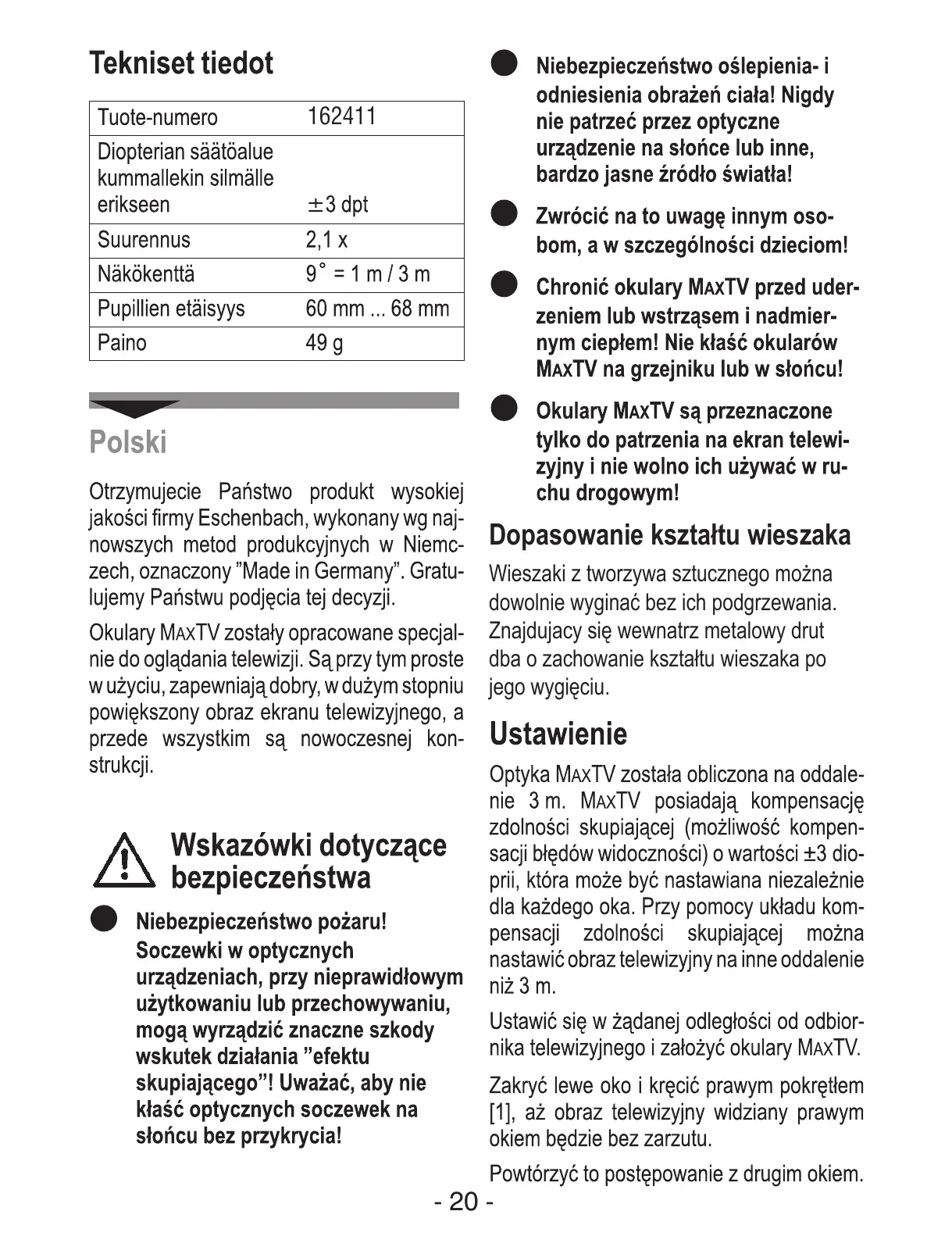 Tekniset tiedot

| Tuote-numero | 162411 |
|---|---|
| Diopterian säätöalue kummallekin silmälle erikseen | ±3 dpt |
| Suurennus | 2,1 x |
| Näkökenttä | 9˚ = 1 m / 3 m |
| Pupillien etäisyys | 60 mm ... 68 mm |
| Paino | 49 g |

Polski

Otrzymujecie Państwo produkt wysokiej jakości firmy Eschenbach, wykonany wg najnowszych metod produkcyjnych w Niemczech, oznaczony ”Made in Germany”. Gratulujemy Państwu podjęcia tej decyzji.

Okulary MAXTV zostały opracowane specjalnie do oglądania telewizji. Są przy tym proste w użyciu, zapewniają dobry, w dużym stopniu powiększony obraz ekranu telewizyjnego, a przede wszystkim są nowoczesnej konstrukcji.

Wskazówki dotyczące bezpieczeństwa

Niebezpieczeństwo pożaru! Soczewki w optycznych urządzeniach, przy nieprawidłowym użytkowaniu lub przechowywaniu, mogą wyrządzić znaczne szkody wskutek działania ”efektu skupiającego”! Uważać, aby nie kłaść optycznych soczewek na słońcu bez przykrycia!

Niebezpieczeństwo oślepienia- i odniesienia obrażeń ciała! Nigdy nie patrzeć przez optyczne urządzenie na słońce lub inne, bardzo jasne źródło światła!

Zwrócić na to uwagę innym osobom, a w szczególności dzieciom!

Chronić okulary MAXTV przed uderzeniem lub wstrząsem i nadmiernym ciepłem! Nie kłaść okularów MAXTV na grzejniku lub w słońcu!

Okulary MAXTV są przeznaczone tylko do patrzenia na ekran telewizyjny i nie wolno ich używać w ruchu drogowym!

Dopasowanie kształtu wieszaka

Wieszaki z tworzywa sztucznego można dowolnie wyginać bez ich podgrzewania. Znajdujacy się wewnatrz metalowy drut dba o zachowanie kształtu wieszaka po jego wygięciu.

Ustawienie

Optyka MAXTV została obliczona na oddalenie 3 m. MAXTV posiadają kompensację zdolności skupiającej (możliwość kompensacji błędów widoczności) o wartości ±3 dioprii, która może być nastawiana niezależnie dla każdego oka. Przy pomocy układu kompensacji zdolności skupiającej można nastawić obraz telewizyjny na inne oddalenie niż 3 m.

Ustawić się w żądanej odległości od odbiornika telewizyjnego i założyć okulary MAXTV.

Zakryć lewe oko i kręcić prawym pokrętłem [1], aż obraz telewizyjny widziany prawym okiem będzie bez zarzutu.

Powtórzyć to postępowanie z drugim okiem.

- 20 -